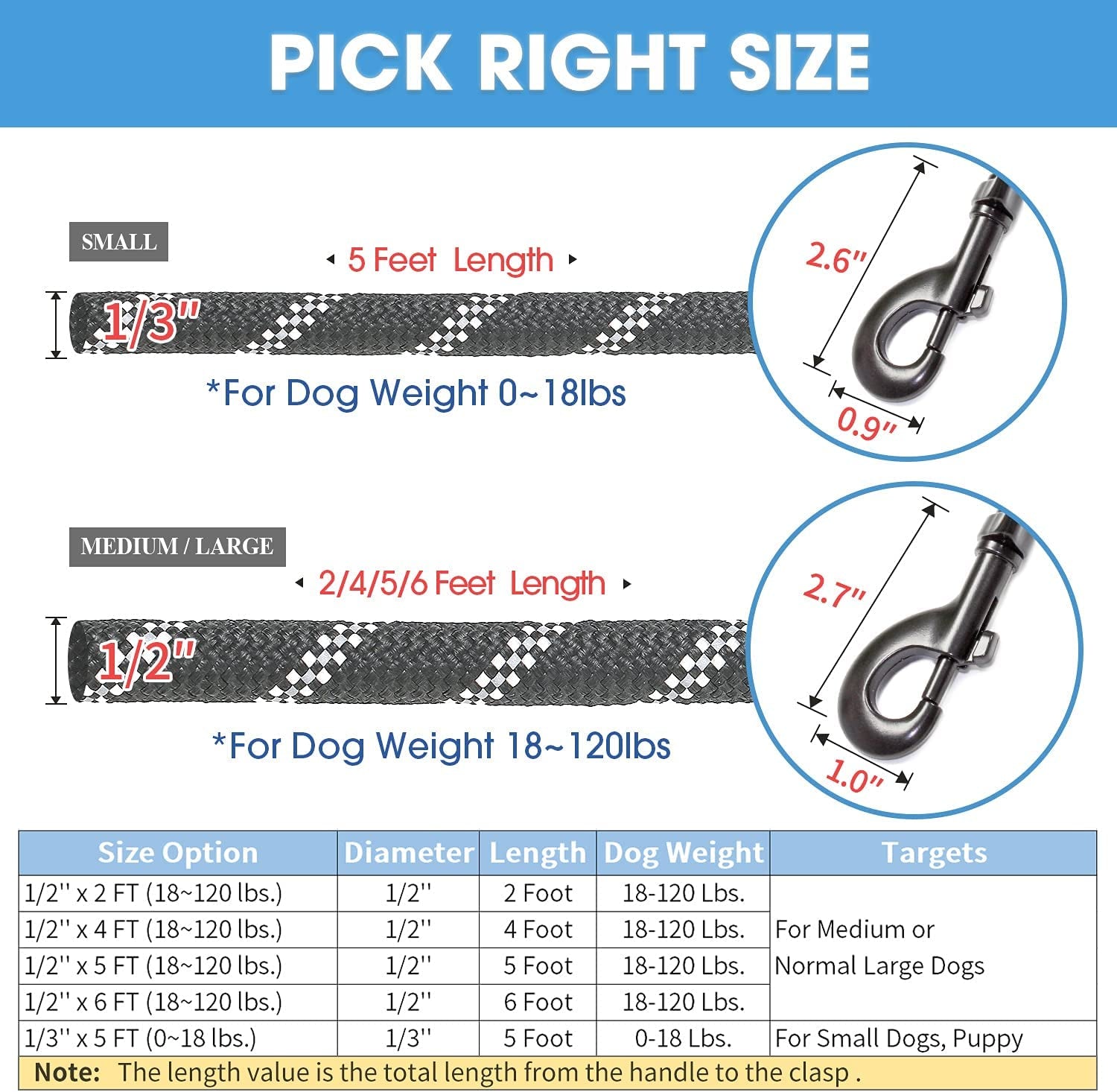 PICK RIGHT SIZE

SMALL

5 Feet Length

1/3"

*For Dog Weight 0~18lbs

2.6"

0.9"

MEDIUM / LARGE

2/4/5/6 Feet Length

1/2"

*For Dog Weight 18~120lbs

2.7"

1.0"

| Size Option | Diameter | Length | Dog Weight | Targets |
|---|---|---|---|---|
| 1/2'' x 2 FT (18~120 lbs.) | 1/2'' | 2 Foot | 18-120 Lbs. | For Medium or Normal Large Dogs |
| 1/2'' x 4 FT (18~120 lbs.) | 1/2'' | 4 Foot | 18-120 Lbs. | |
| 1/2'' x 5 FT (18~120 lbs.) | 1/2'' | 5 Foot | 18-120 Lbs. | |
| 1/2'' x 6 FT (18~120 lbs.) | 1/2'' | 6 Foot | 18-120 Lbs. | |
| 1/3'' x 5 FT (0~18 lbs.) | 1/3'' | 5 Foot | 0-18 Lbs. | For Small Dogs, Puppy |

Note: The length value is the total length from the handle to the clasp .